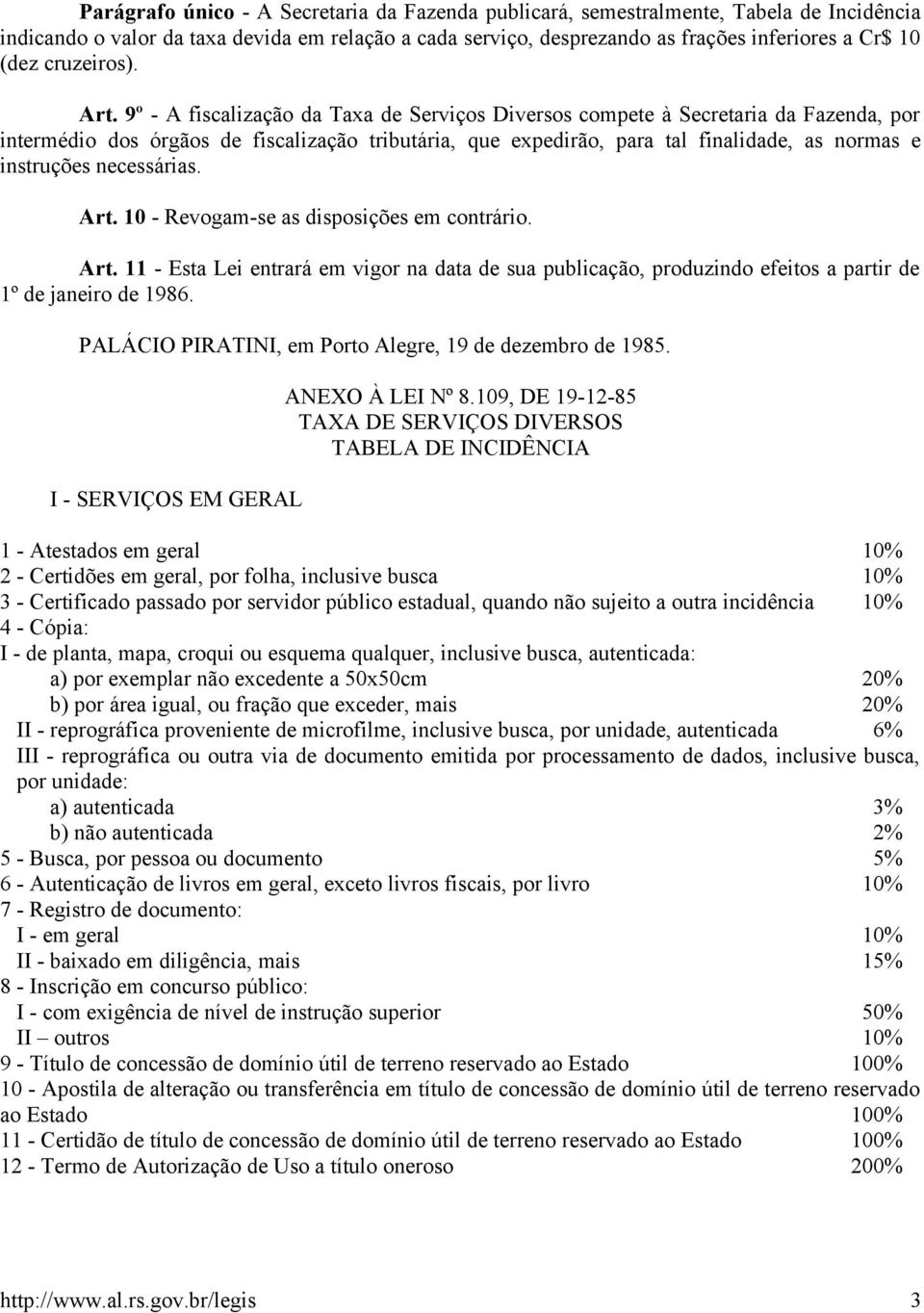 Parágrafo único - A Secretaria da Fazenda publicará, semestralmente, Tabela de Incidência indicando o valor da taxa devida em relação a cada serviço, desprezando as frações inferiores a Cr$ 10 (dez cruzeiros).

Art. 9º - A fiscalização da Taxa de Serviços Diversos compete à Secretaria da Fazenda, por intermédio dos órgãos de fiscalização tributária, que expedirão, para tal finalidade, as normas e instruções necessárias.

Art. 10 - Revogam-se as disposições em contrário.

Art. 11 - Esta Lei entrará em vigor na data de sua publicação, produzindo efeitos a partir de 1º de janeiro de 1986.

PALÁCIO PIRATINI, em Porto Alegre, 19 de dezembro de 1985.

ANEXO À LEI Nº 8.109, DE 19-12-85
TAXA DE SERVIÇOS DIVERSOS
TABELA DE INCIDÊNCIA

I - SERVIÇOS EM GERAL

1 - Atestados em geral 10%
2 - Certidões em geral, por folha, inclusive busca 10%
3 - Certificado passado por servidor público estadual, quando não sujeito a outra incidência 10%
4 - Cópia:
I - de planta, mapa, croqui ou esquema qualquer, inclusive busca, autenticada:
a) por exemplar não excedente a 50x50cm 20%
b) por área igual, ou fração que exceder, mais 20%
II - reprográfica proveniente de microfilme, inclusive busca, por unidade, autenticada 6%
III - reprográfica ou outra via de documento emitida por processamento de dados, inclusive busca, por unidade:
a) autenticada 3%
b) não autenticada 2%
5 - Busca, por pessoa ou documento 5%
6 - Autenticação de livros em geral, exceto livros fiscais, por livro 10%
7 - Registro de documento:
I - em geral 10%
II - baixado em diligência, mais 15%
8 - Inscrição em concurso público:
I - com exigência de nível de instrução superior 50%
II – outros 10%
9 - Título de concessão de domínio útil de terreno reservado ao Estado 100%
10 - Apostila de alteração ou transferência em título de concessão de domínio útil de terreno reservado ao Estado 100%
11 - Certidão de título de concessão de domínio útil de terreno reservado ao Estado 100%
12 - Termo de Autorização de Uso a título oneroso 200%

http://www.al.rs.gov.br/legis 3